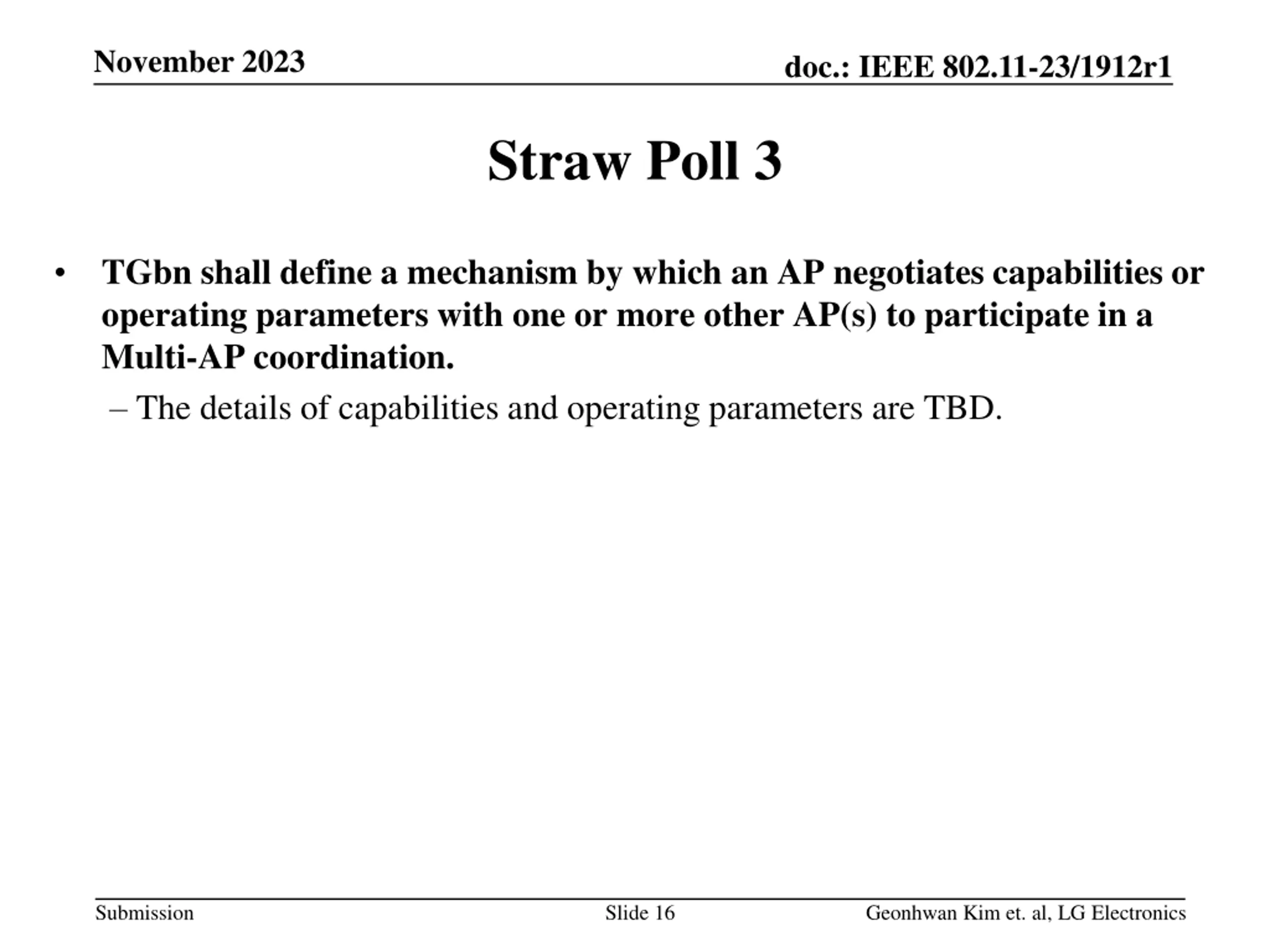 November 2023

doc.: IEEE 802.11-23/1912r1

Straw Poll 3

• TGbn shall define a mechanism by which an AP negotiates capabilities or operating parameters with one or more other AP(s) to participate in a Multi-AP coordination.

– The details of capabilities and operating parameters are TBD.

Submission

Slide 16

Geonhwan Kim et. al, LG Electronics